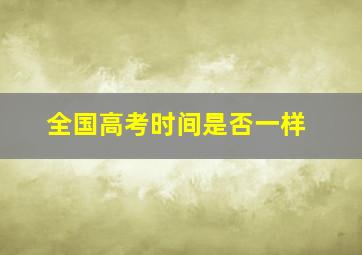 全国高考时间是否一样